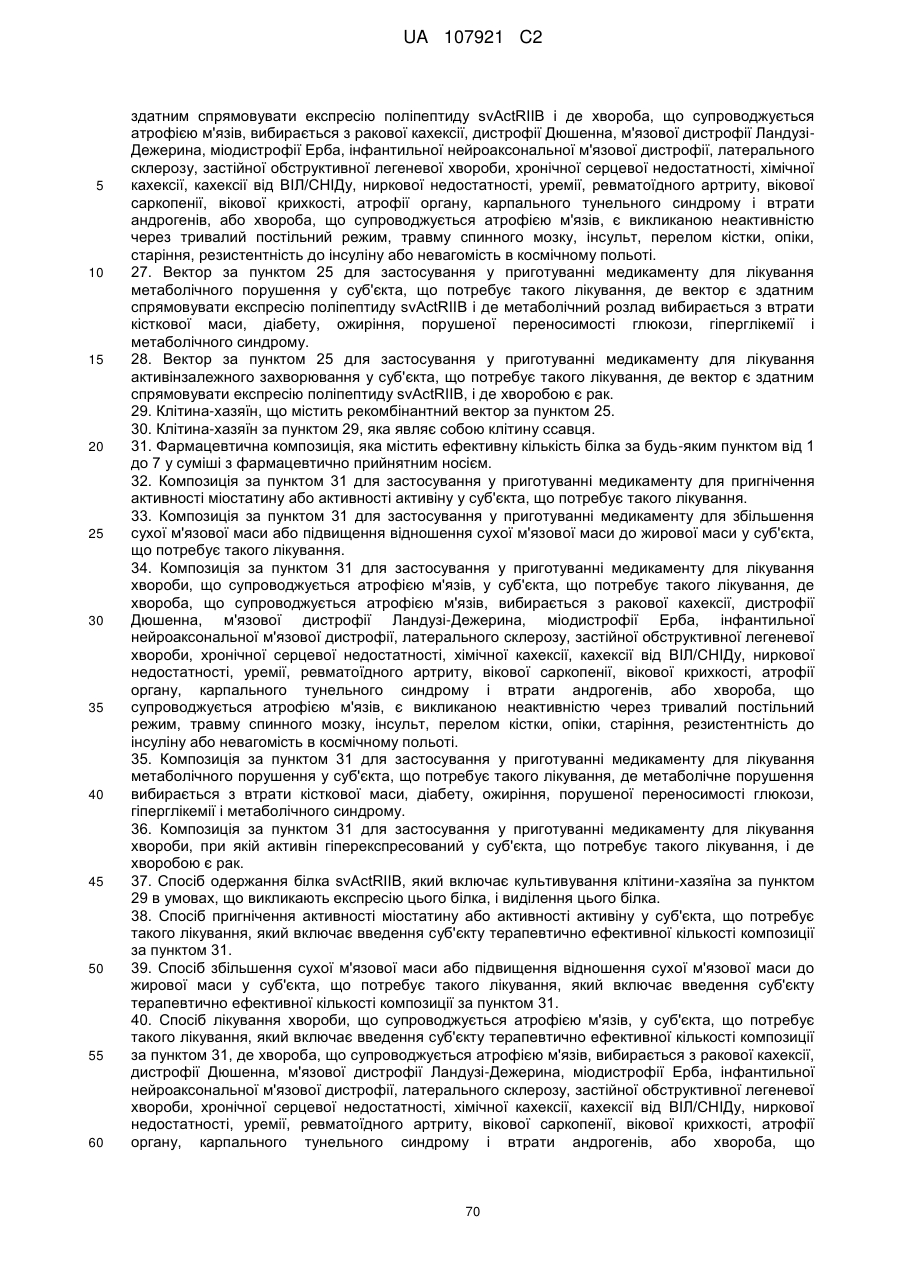 UA 107921 C2

здатним спрямовувати експресію поліпептиду svActRIIB і де хвороба, що супроводжується атрофією м'язів, вибирається з ракової кахексії, дистрофії Дюшенна, м'язової дистрофії Ландузі-Дежерина, міодистрофії Ерба, інфантильної нейроаксональної м'язової дистрофії, латерального склерозу, застійної обструктивної легеневої хвороби, хронічної серцевої недостатності, хімічної кахексії, кахексії від ВІЛ/СНІДу, ниркової недостатності, уремії, ревматоїдного артриту, вікової саркопенії, вікової крихкості, атрофії органу, карпального тунельного синдрому і втрати андрогенів, або хвороба, що супроводжується атрофією м'язів, є викликаною неактивністю через тривалий постільний режим, травму спинного мозку, інсульт, перелом кістки, опіки, старіння, резистентність до інсуліну або невагомість в космічному польоті.

27. Вектор за пунктом 25 для застосування у приготуванні медикаменту для лікування метаболічного порушення у суб'єкта, що потребує такого лікування, де вектор є здатним спрямовувати експресію поліпептиду svActRIIB і де метаболічний розлад вибирається з втрати кісткової маси, діабету, ожиріння, порушеної переносимості глюкози, гіперглікемії і метаболічного синдрому.

28. Вектор за пунктом 25 для застосування у приготуванні медикаменту для лікування активінзалежного захворювання у суб'єкта, що потребує такого лікування, де вектор є здатним спрямовувати експресію поліпептиду svActRIIB, і де хворобою є рак.

29. Клітина-хазяїн, що містить рекомбінантний вектор за пунктом 25.

30. Клітина-хазяїн за пунктом 29, яка являє собою клітину ссавця.

31. Фармацевтична композиція, яка містить ефективну кількість білка за будь-яким пунктом від 1 до 7 у суміші з фармацевтично прийнятним носієм.

32. Композиція за пунктом 31 для застосування у приготуванні медикаменту для пригнічення активності міостатину або активності активіну у суб'єкта, що потребує такого лікування.

33. Композиція за пунктом 31 для застосування у приготуванні медикаменту для збільшення сухої м'язової маси або підвищення відношення сухої м'язової маси до жирової маси у суб'єкта, що потребує такого лікування.

34. Композиція за пунктом 31 для застосування у приготуванні медикаменту для лікування хвороби, що супроводжується атрофією м'язів, у суб'єкта, що потребує такого лікування, де хвороба, що супроводжується атрофією м'язів, вибирається з ракової кахексії, дистрофії Дюшенна, м'язової дистрофії Ландузі-Дежерина, міодистрофії Ерба, інфантильної нейроаксональної м'язової дистрофії, латерального склерозу, застійної обструктивної легеневої хвороби, хронічної серцевої недостатності, хімічної кахексії, кахексії від ВІЛ/СНІДу, ниркової недостатності, уремії, ревматоїдного артриту, вікової саркопенії, вікової крихкості, атрофії органу, карпального тунельного синдрому і втрати андрогенів, або хвороба, що супроводжується атрофією м'язів, є викликаною неактивністю через тривалий постільний режим, травму спинного мозку, інсульт, перелом кістки, опіки, старіння, резистентність до інсуліну або невагомість в космічному польоті.

35. Композиція за пунктом 31 для застосування у приготуванні медикаменту для лікування метаболічного порушення у суб'єкта, що потребує такого лікування, де метаболічне порушення вибирається з втрати кісткової маси, діабету, ожиріння, порушеної переносимості глюкози, гіперглікемії і метаболічного синдрому.

36. Композиція за пунктом 31 для застосування у приготуванні медикаменту для лікування хвороби, при якій активін гіперекспресований у суб'єкта, що потребує такого лікування, і де хворобою є рак.

37. Спосіб одержання білка svActRIIB, який включає культивування клітини-хазяїна за пунктом 29 в умовах, що викликають експресію цього білка, і виділення цього білка.

38. Спосіб пригнічення активності міостатину або активності активіну у суб'єкта, що потребує такого лікування, який включає введення суб'єкту терапевтично ефективної кількості композиції за пунктом 31.

39. Спосіб збільшення сухої м'язової маси або підвищення відношення сухої м'язової маси до жирової маси у суб'єкта, що потребує такого лікування, який включає введення суб'єкту терапевтично ефективної кількості композиції за пунктом 31.

40. Спосіб лікування хвороби, що супроводжується атрофією м'язів, у суб'єкта, що потребує такого лікування, який включає введення суб'єкту терапевтично ефективної кількості композиції за пунктом 31, де хвороба, що супроводжується атрофією м'язів, вибирається з ракової кахексії, дистрофії Дюшенна, м'язової дистрофії Ландузі-Дежерина, міодистрофії Ерба, інфантильної нейроаксональної м'язової дистрофії, латерального склерозу, застійної обструктивної легеневої хвороби, хронічної серцевої недостатності, хімічної кахексії, кахексії від ВІЛ/СНІДу, ниркової недостатності, уремії, ревматоїдного артриту, вікової саркопенії, вікової крихкості, атрофії органу, карпального тунельного синдрому і втрати андрогенів, або хвороба, що

5
10
15
20
25
30
35
40
45
50
55
60

70